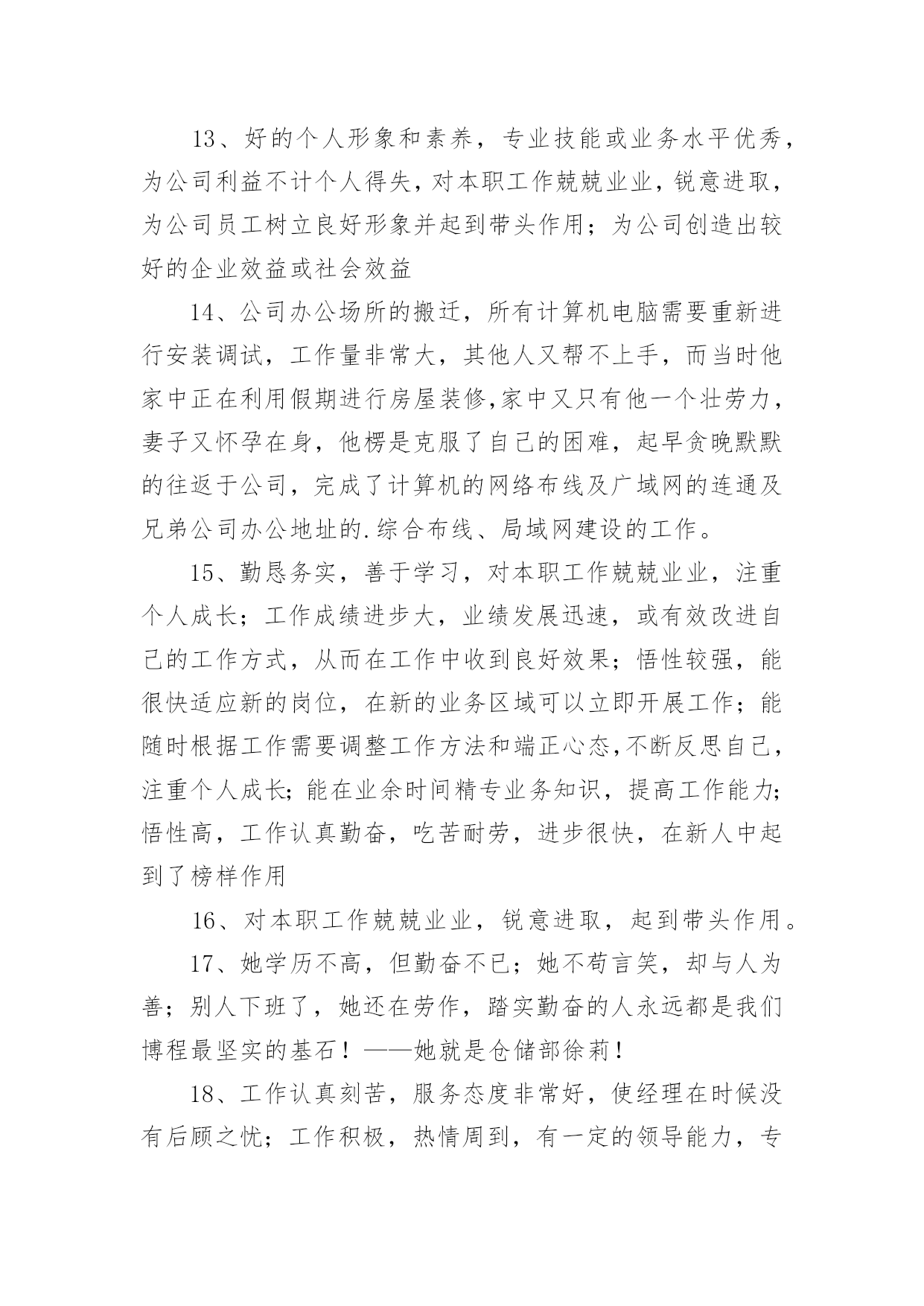 13、好的个人形象和素养，专业技能或业务水平优秀，为公司利益不计个人得失，对本职工作兢兢业业，锐意进取，为公司员工树立良好形象并起到带头作用；为公司创造出较好的企业效益或社会效益

14、公司办公场所的搬迁，所有计算机电脑需要重新进行安装调试，工作量非常大，其他人又帮不上手，而当时他家中正在利用假期进行房屋装修,家中又只有他一个壮劳力，妻子又怀孕在身，他楞是克服了自己的困难，起早贪晚默默的往返于公司，完成了计算机的网络布线及广域网的连通及兄弟公司办公地址的.综合布线、局域网建设的工作。

15、勤恳务实，善于学习，对本职工作兢兢业业，注重个人成长；工作成绩进步大，业绩发展迅速，或有效改进自己的工作方式，从而在工作中收到良好效果；悟性较强，能很快适应新的岗位，在新的业务区域可以立即开展工作；能随时根据工作需要调整工作方法和端正心态,不断反思自己，注重个人成长;能在业余时间精专业务知识，提高工作能力;悟性高，工作认真勤奋，吃苦耐劳，进步很快，在新人中起到了榜样作用

16、对本职工作兢兢业业，锐意进取，起到带头作用。

17、她学历不高，但勤奋不已；她不苟言笑，却与人为善；别人下班了，她还在劳作，踏实勤奋的人永远都是我们博程最坚实的基石！——她就是仓储部徐莉！

18、工作认真刻苦，服务态度非常好，使经理在时候没有后顾之忧；工作积极，热情周到，有一定的领导能力，专